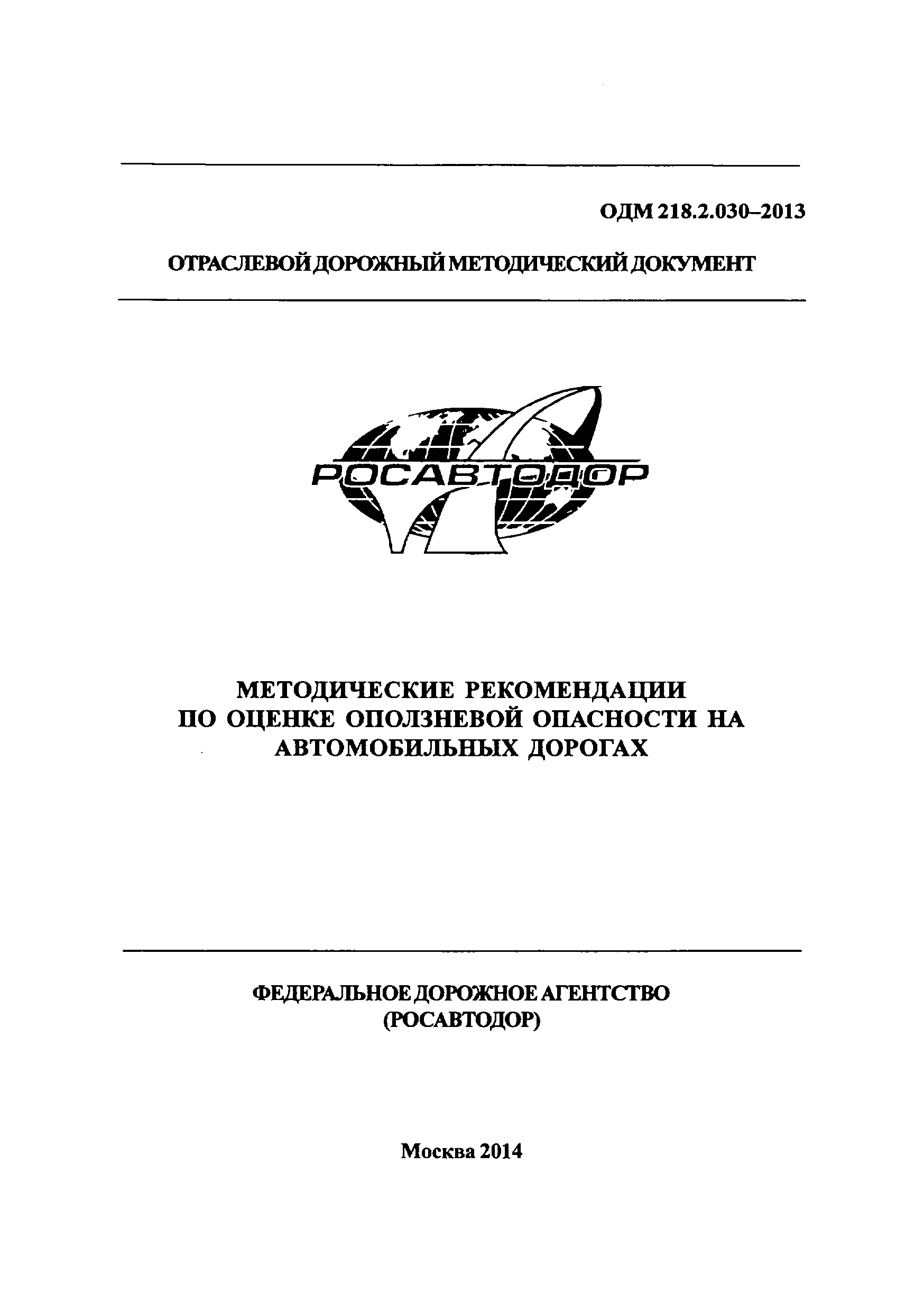 ОДМ 218.2.030–2013

ОТРАСЛЕВОЙ ДОРОЖНЫЙ МЕТОДИЧЕСКИЙ ДОКУМЕНТ

РОСАВТОДОР

МЕТОДИЧЕСКИЕ РЕКОМЕНДАЦИИ ПО ОЦЕНКЕ ОПОЛЗНЕВОЙ ОПАСНОСТИ НА АВТОМОБИЛЬНЫХ ДОРОГАХ

ФЕДЕРАЛЬНОЕ ДОРОЖНОЕ АГЕНТСТВО
(РОСАВТОДОР)

Москва 2014